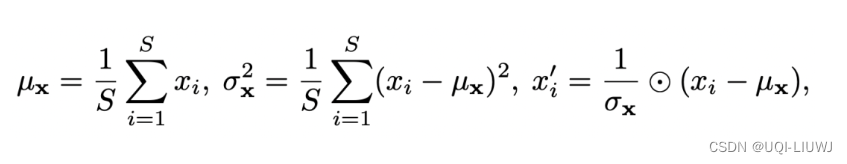 $\mu_{\mathbf{x}} = \frac{1}{S}\sum_{i=1}^{S} x_i,\ \sigma_{\mathbf{x}}^2 = \frac{1}{S}\sum_{i=1}^{S}(x_i - \mu_{\mathbf{x}})^2,\ x_i' = \frac{1}{\sigma_{\mathbf{x}}} \odot (x_i - \mu_{\mathbf{x}}),$

CSDN @UQI-LIUWJ